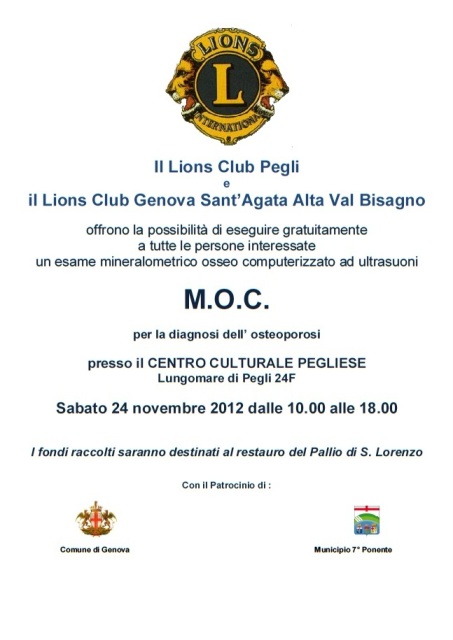 LIONS
L
INTERNATIONAL

Il Lions Club Pegli
e
il Lions Club Genova Sant'Agata Alta Val Bisagno

offrono la possibilità di eseguire gratuitamente a tutte le persone interessate un esame mineralometrico osseo computerizzato ad ultrasuoni

M.O.C.

per la diagnosi dell' osteoporosi

presso il CENTRO CULTURALE PEGLIESE
Lungomare di Pegli 24F

Sabato 24 novembre 2012 dalle 10.00 alle 18.00

I fondi raccolti saranno destinati al restauro del Pallio di S. Lorenzo

Con il Patrocinio di :

Comune di Genova

Municipio 7° Ponente